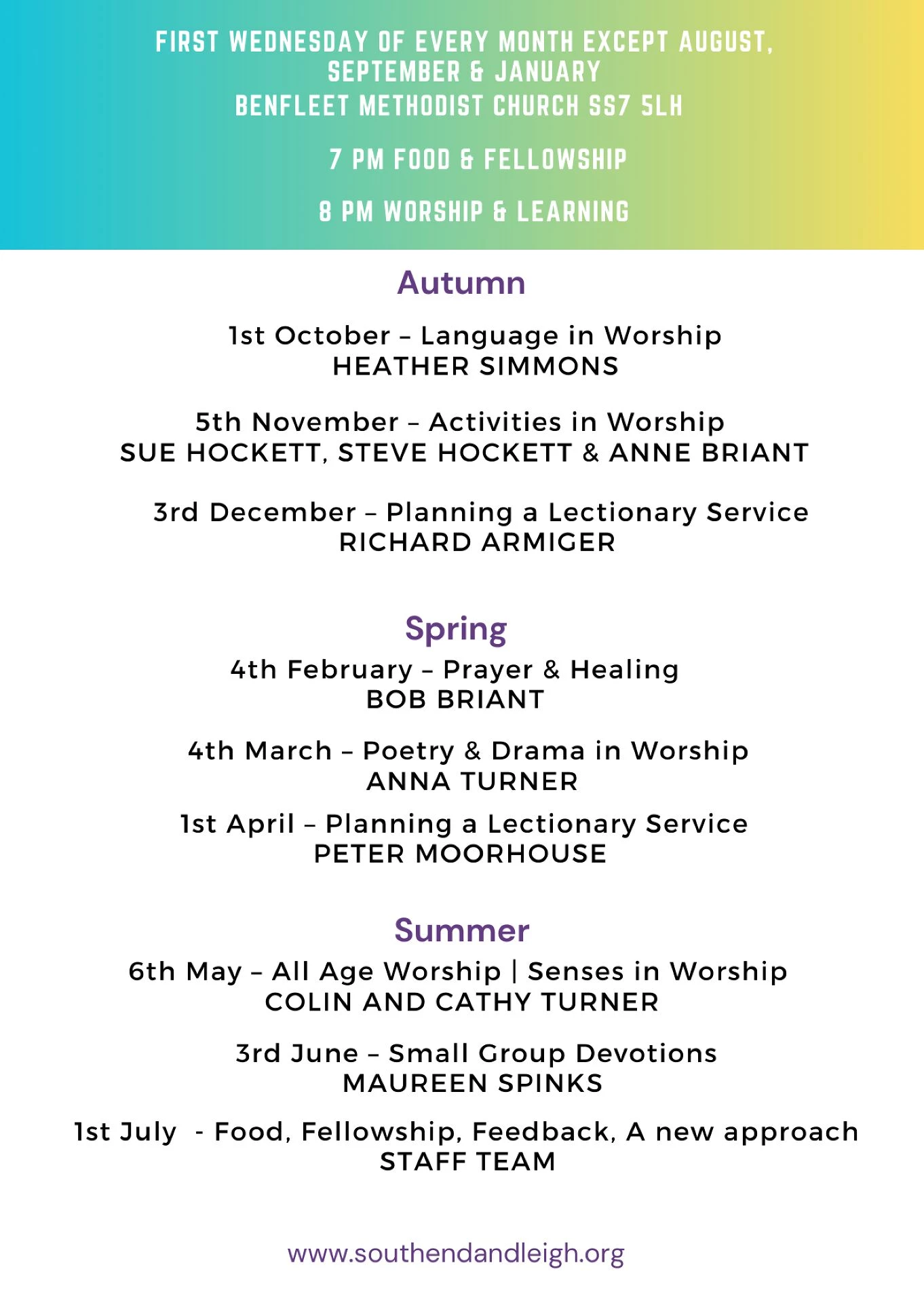 FIRST WEDNESDAY OF EVERY MONTH EXCEPT AUGUST, SEPTEMBER & JANUARY
BENFLEET METHODIST CHURCH SS7 5LH

7 PM FOOD & FELLOWSHIP

8 PM WORSHIP & LEARNING

Autumn

1st October – Language in Worship
HEATHER SIMMONS

5th November – Activities in Worship
SUE HOCKETT, STEVE HOCKETT & ANNE BRIANT

3rd December – Planning a Lectionary Service
RICHARD ARMIGER

Spring

4th February – Prayer & Healing
BOB BRIANT

4th March – Poetry & Drama in Worship
ANNA TURNER

1st April – Planning a Lectionary Service
PETER MOORHOUSE

Summer

6th May – All Age Worship | Senses in Worship
COLIN AND CATHY TURNER

3rd June – Small Group Devotions
MAUREEN SPINKS

1st July - Food, Fellowship, Feedback, A new approach
STAFF TEAM

www.southendandleigh.org